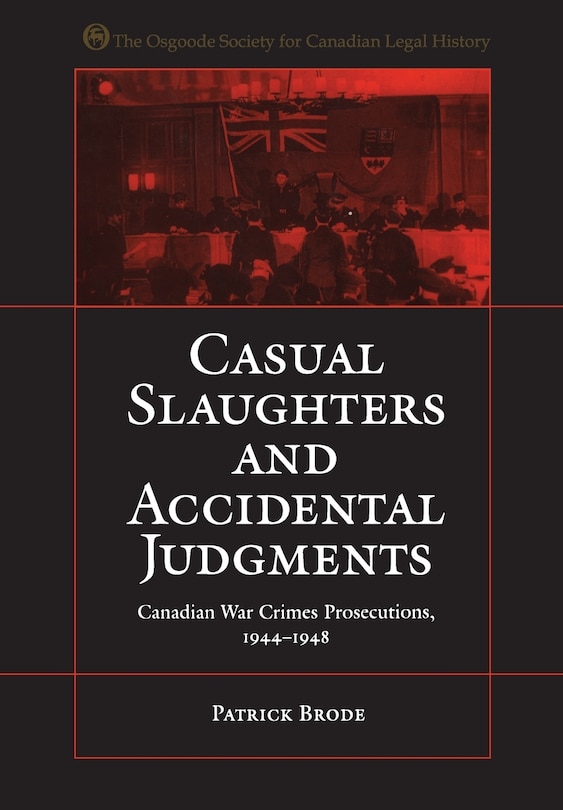 The Osgoode Society for Canadian Legal History

CASUAL SLAUGHTERS AND ACCIDENTAL JUDGMENTS

Canadian War Crimes Prosecutions, 1944–1948

PATRICK BRODE